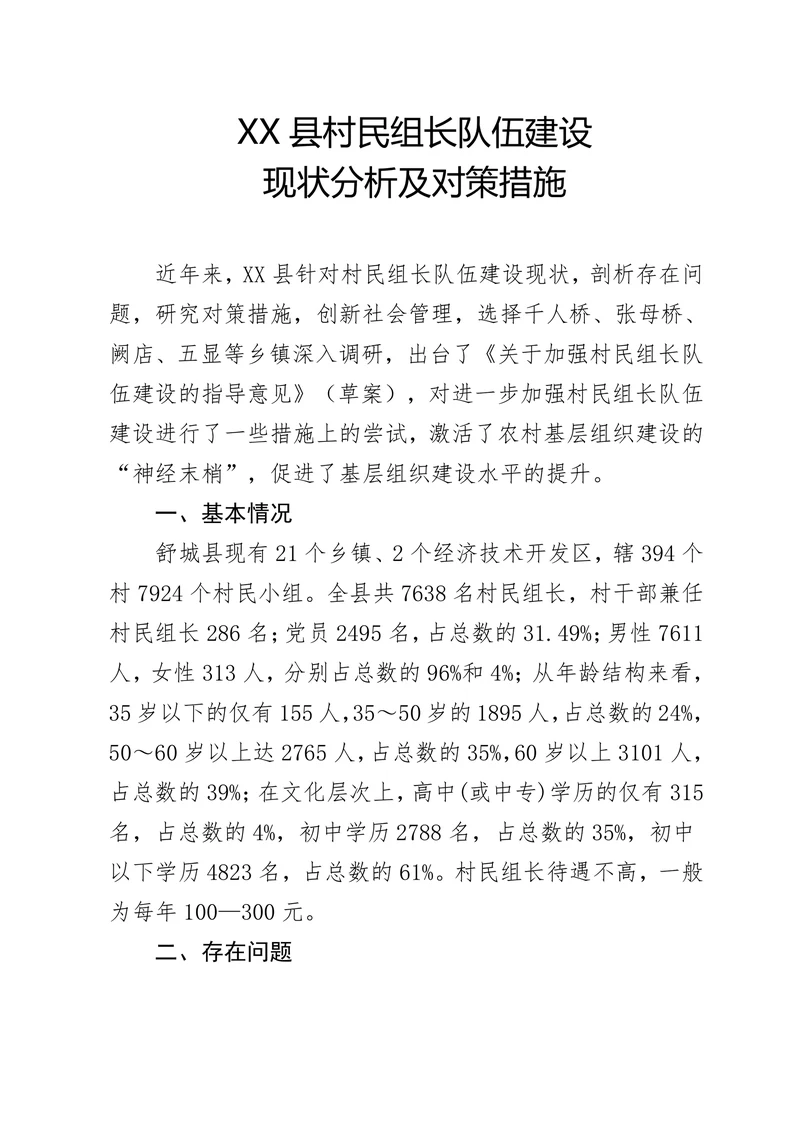 XX 县村民组长队伍建设
现状分析及对策措施

近年来，XX 县针对村民组长队伍建设现状，剖析存在问题，研究对策措施，创新社会管理，选择千人桥、张母桥、阙店、五显等乡镇深入调研，出台了《关于加强村民组长队伍建设的指导意见》（草案），对进一步加强村民组长队伍建设进行了一些措施上的尝试，激活了农村基层组织建设的“神经末梢”，促进了基层组织建设水平的提升。

一、基本情况

舒城县现有 21 个乡镇、2 个经济技术开发区，辖 394 个村 7924 个村民小组。全县共 7638 名村民组长，村干部兼任村民组长 286 名；党员 2495 名，占总数的 31.49%；男性 7611 人，女性 313 人，分别占总数的 96%和 4%；从年龄结构来看，35 岁以下的仅有 155 人，35～50 岁的 1895 人，占总数的 24%，50～60 岁以上达 2765 人，占总数的 35%，60 岁以上 3101 人，占总数的 39%；在文化层次上，高中(或中专)学历的仅有 315 名，占总数的 4%，初中学历 2788 名，占总数的 35%，初中以下学历 4823 名，占总数的 61%。村民组长待遇不高，一般为每年 100—300 元。

二、存在问题